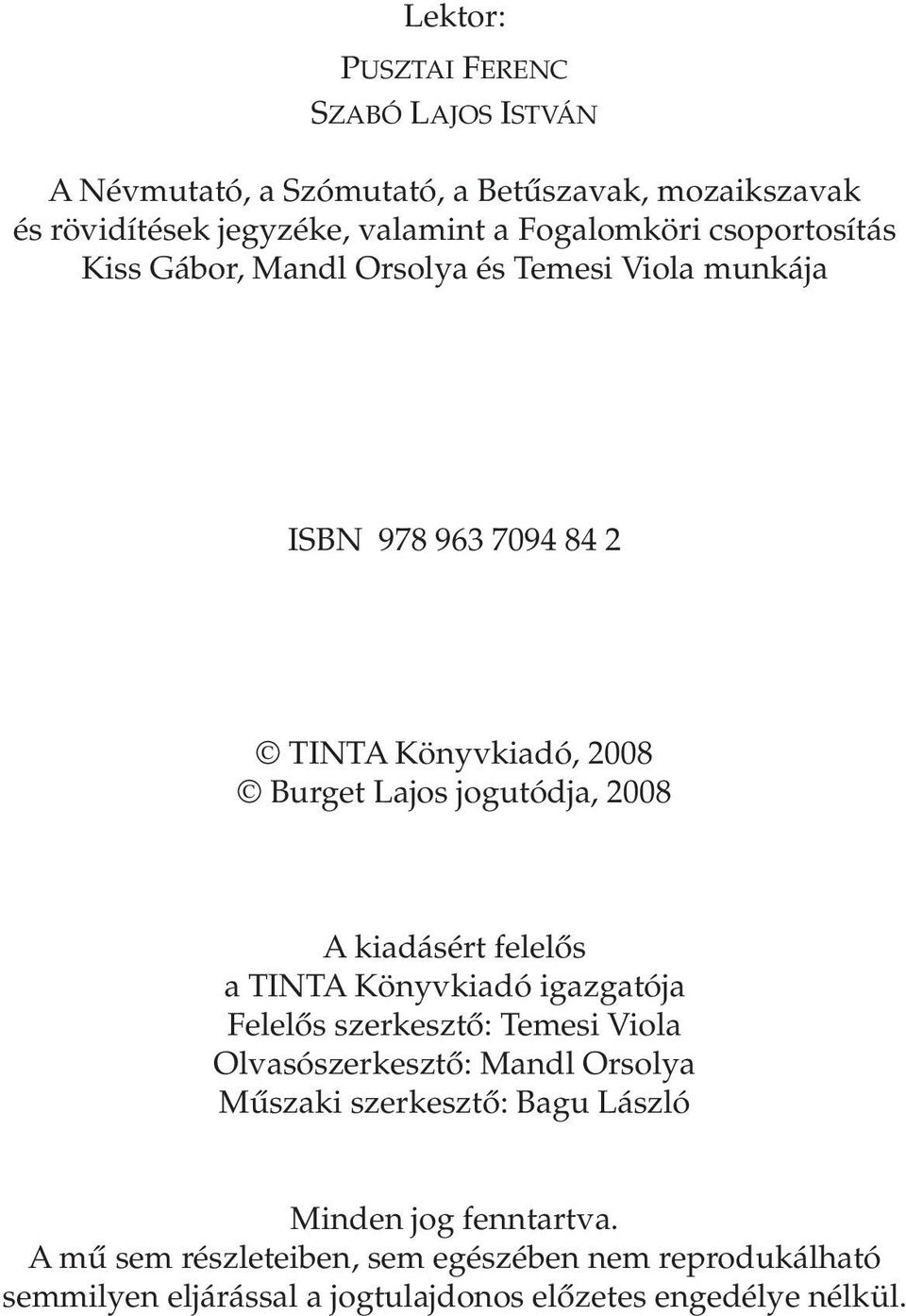 Lektor:

PUSZTAI FERENC
SZABÓ LAJOS ISTVÁN

A Névmutató, a Szómutató, a Betűszavak, mozaikszavak és rövidítések jegyzéke, valamint a Fogalomköri csoportosítás Kiss Gábor, Mandl Orsolya és Temesi Viola munkája

ISBN 978 963 7094 84 2

© TINTA Könyvkiadó, 2008
© Burget Lajos jogutódja, 2008

A kiadásért felelős
a TINTA Könyvkiadó igazgatója
Felelős szerkesztő: Temesi Viola
Olvasószerkesztő: Mandl Orsolya
Műszaki szerkesztő: Bagu László

Minden jog fenntartva.
A mű sem részleteiben, sem egészében nem reprodukálható semmilyen eljárással a jogtulajdonos előzetes engedélye nélkül.